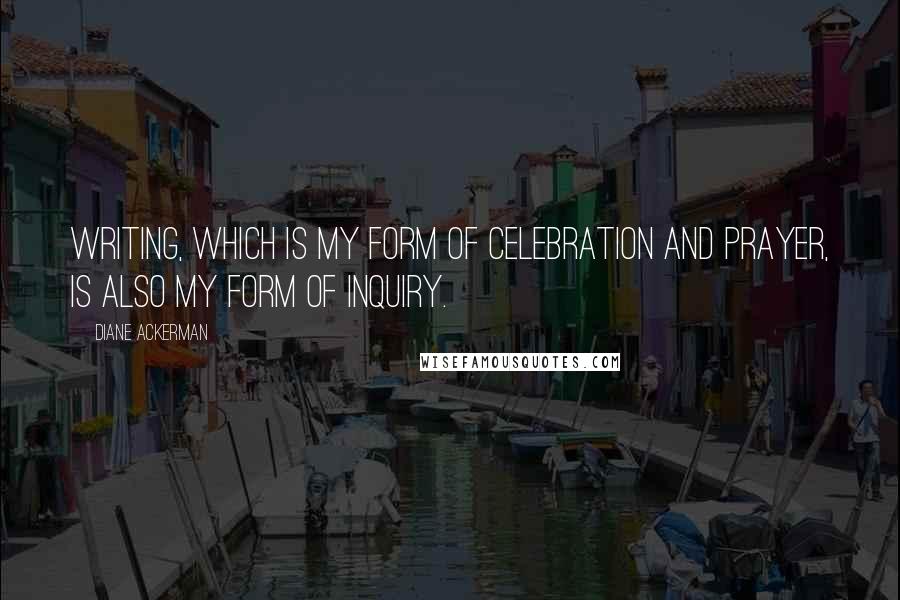 WRITING, WHICH IS MY FORM OF CELEBRATION AND PRAYER, IS ALSO MY FORM OF INQUIRY.

DIANE ACKERMAN

WISEFAMOUSQUOTES.COM